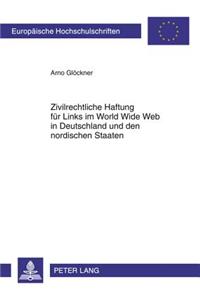 Europäische Hochschulschriften

Arno Glöckner

Zivilrechtliche Haftung für Links im World Wide Web in Deutschland und den nordischen Staaten

PETER LANG